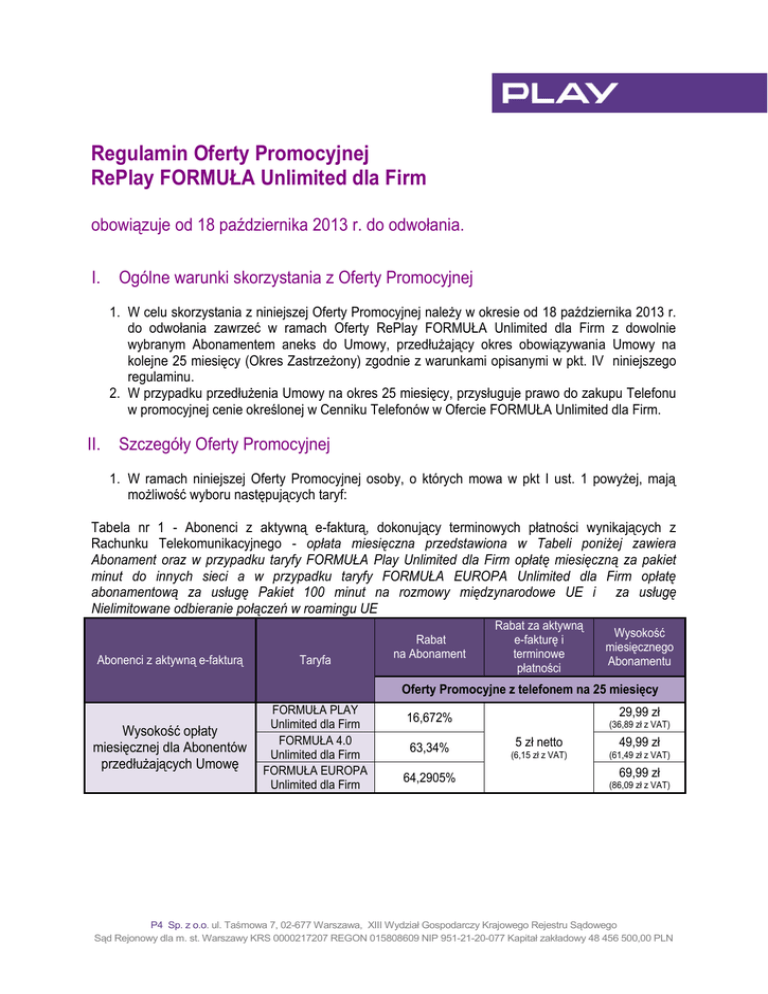 PLAY

Regulamin Oferty Promocyjnej
RePlay FORMUŁA Unlimited dla Firm

obowiązuje od 18 października 2013 r. do odwołania.

I. Ogólne warunki skorzystania z Oferty Promocyjnej

1. W celu skorzystania z niniejszej Oferty Promocyjnej należy w okresie od 18 października 2013 r. do odwołania zawrzeć w ramach Oferty RePlay FORMUŁA Unlimited dla Firm z dowolnie wybranym Abonamentem aneks do Umowy, przedłużający okres obowiązywania Umowy na kolejne 25 miesięcy (Okres Zastrzeżony) zgodnie z warunkami opisanymi w pkt. IV niniejszego regulaminu.
2. W przypadku przedłużenia Umowy na okres 25 miesięcy, przysługuje prawo do zakupu Telefonu w promocyjnej cenie określonej w Cenniku Telefonów w Ofercie FORMUŁA Unlimited dla Firm.

II. Szczegóły Oferty Promocyjnej

1. W ramach niniejszej Oferty Promocyjnej osoby, o których mowa w pkt I ust. 1 powyżej, mają możliwość wyboru następujących taryf:

Tabela nr 1 - Abonenci z aktywną e-fakturą, dokonujący terminowych płatności wynikających z Rachunku Telekomunikacyjnego - opłata miesięczna przedstawiona w Tabeli poniżej zawiera Abonament oraz w przypadku taryfy FORMUŁA Play Unlimited dla Firm opłatę miesięczną za pakiet minut do innych sieci a w przypadku taryfy FORMUŁA EUROPA Unlimited dla Firm opłatę abonamentową za usługę Pakiet 100 minut na rozmowy międzynarodowe UE i za usługę Nielimitowane odbieranie połączeń w roamingu UE

| Abonenci z aktywną e-fakturą | Taryfa | Rabat na Abonament | Rabat za aktywną e-fakturę i terminowe płatności | Wysokość miesięcznego Abonamentu |
|---|---|---|---|---|
| | | Oferty Promocyjne z telefonem na 25 miesięcy | | |
| Wysokość opłaty miesięcznej dla Abonentów przedłużających Umowę | FORMUŁA PLAY Unlimited dla Firm | 16,672% | 5 zł netto (6,15 zł z VAT) | 29,99 zł (36,89 zł z VAT) |
| | FORMUŁA 4.0 Unlimited dla Firm | 63,34% | | 49,99 zł (61,49 zł z VAT) |
| | FORMUŁA EUROPA Unlimited dla Firm | 64,2905% | | 69,99 zł (86,09 zł z VAT) |

P4 Sp. z o.o. ul. Taśmowa 7, 02-677 Warszawa, XIII Wydział Gospodarczy Krajowego Rejestru Sądowego
Sąd Rejonowy dla m. st. Warszawy KRS 0000217207 REGON 015808609 NIP 951-21-20-077 Kapitał zakładowy 48 456 500,00 PLN